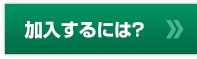 加入するには?